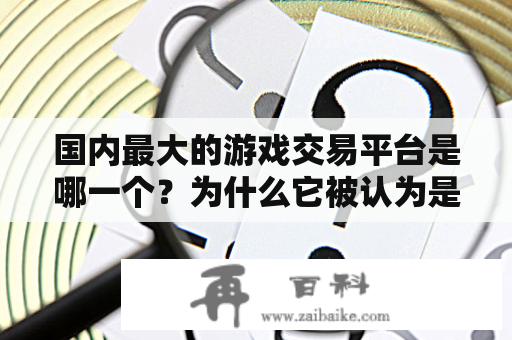 国内最大的游戏交易平台是哪一个？为什么它被认为是

再 百科
www.zaibaike.com